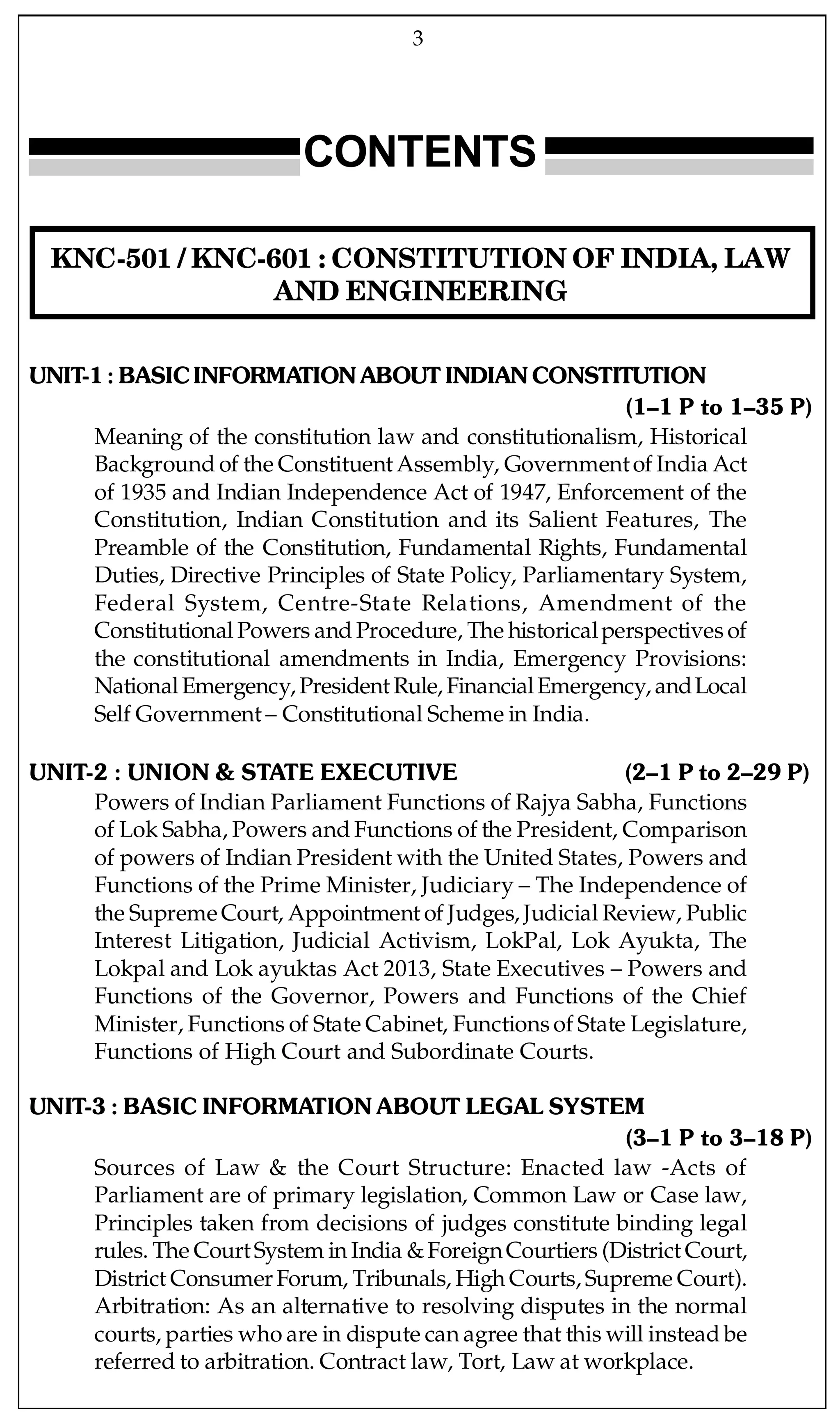 3

CONTENTS

KNC-501 / KNC-601 : CONSTITUTION OF INDIA, LAW AND ENGINEERING

UNIT-1 : BASIC INFORMATION ABOUT INDIAN CONSTITUTION
(1–1 P to 1–35 P)

Meaning of the constitution law and constitutionalism, Historical Background of the Constituent Assembly, Government of India Act of 1935 and Indian Independence Act of 1947, Enforcement of the Constitution, Indian Constitution and its Salient Features, The Preamble of the Constitution, Fundamental Rights, Fundamental Duties, Directive Principles of State Policy, Parliamentary System, Federal System, Centre-State Relations, Amendment of the Constitutional Powers and Procedure, The historical perspectives of the constitutional amendments in India, Emergency Provisions: National Emergency, President Rule, Financial Emergency, and Local Self Government – Constitutional Scheme in India.

UNIT-2 : UNION & STATE EXECUTIVE (2–1 P to 2–29 P)

Powers of Indian Parliament Functions of Rajya Sabha, Functions of Lok Sabha, Powers and Functions of the President, Comparison of powers of Indian President with the United States, Powers and Functions of the Prime Minister, Judiciary – The Independence of the Supreme Court, Appointment of Judges, Judicial Review, Public Interest Litigation, Judicial Activism, LokPal, Lok Ayukta, The Lokpal and Lok ayuktas Act 2013, State Executives – Powers and Functions of the Governor, Powers and Functions of the Chief Minister, Functions of State Cabinet, Functions of State Legislature, Functions of High Court and Subordinate Courts.

UNIT-3 : BASIC INFORMATION ABOUT LEGAL SYSTEM
(3–1 P to 3–18 P)

Sources of Law & the Court Structure: Enacted law -Acts of Parliament are of primary legislation, Common Law or Case law, Principles taken from decisions of judges constitute binding legal rules. The Court System in India & Foreign Courtiers (District Court, District Consumer Forum, Tribunals, High Courts, Supreme Court). Arbitration: As an alternative to resolving disputes in the normal courts, parties who are in dispute can agree that this will instead be referred to arbitration. Contract law, Tort, Law at workplace.